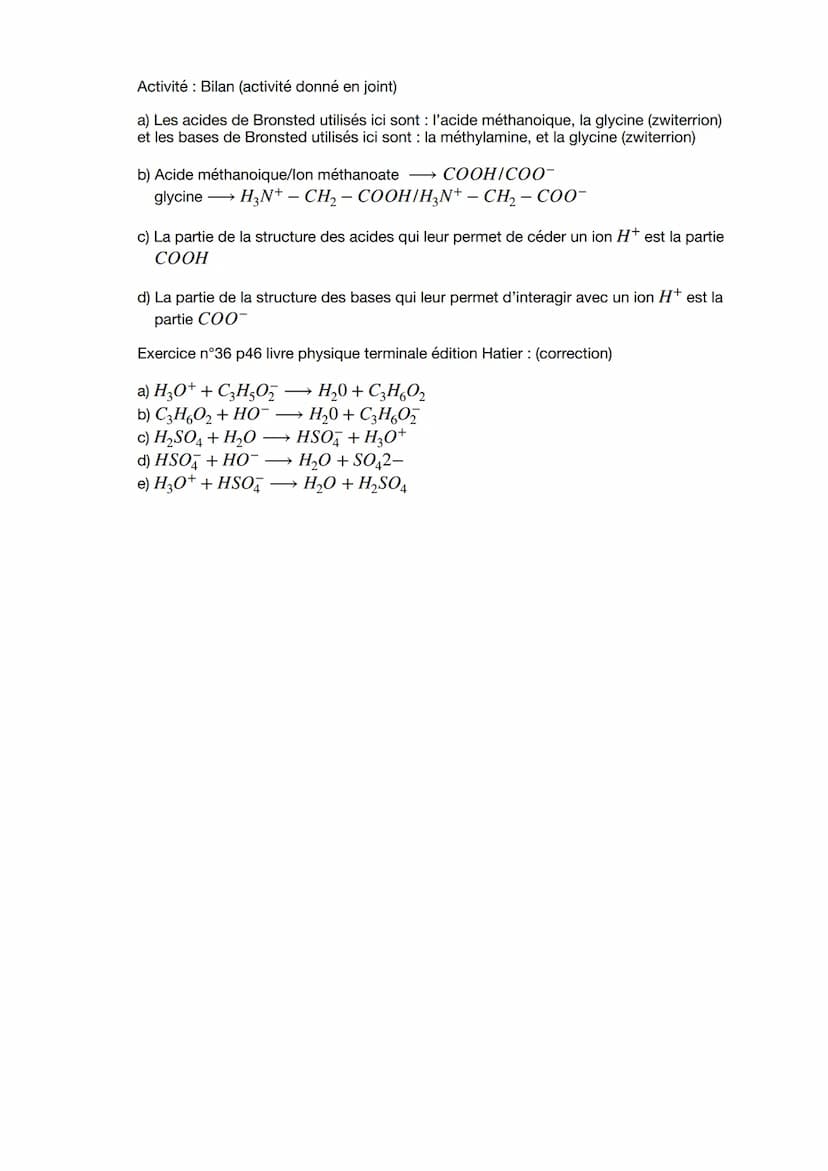 Activité : Bilan (activité donné en joint)

a) Les acides de Bronsted utilisés ici sont : l'acide méthanoique, la glycine (zwiterrion) et les bases de Bronsted utilisés ici sont : la méthylamine, et la glycine (zwiterrion)

b) Acide méthanoique/Ion méthanoate $\longrightarrow COOH/COO^-$
glycine $\longrightarrow H_3N^+ - CH_2 - COOH/H_3N^+ - CH_2 - COO^-$

c) La partie de la structure des acides qui leur permet de céder un ion $H^+$ est la partie $COOH$

d) La partie de la structure des bases qui leur permet d'interagir avec un ion $H^+$ est la partie $COO^-$

Exercice n°36 p46 livre physique terminale édition Hatier : (correction)

a) $H_3O^+ + C_3H_5O_2^- \longrightarrow H_20 + C_3H_6O_2$
b) $C_3H_6O_2 + HO^- \longrightarrow H_20 + C_3H_6O_2^-$
c) $H_2SO_4 + H_2O \longrightarrow HSO_4^- + H_3O^+$
d) $HSO_4^- + HO^- \longrightarrow H_2O + SO_42-$
e) $H_3O^+ + HSO_4^- \longrightarrow H_2O + H_2SO_4$